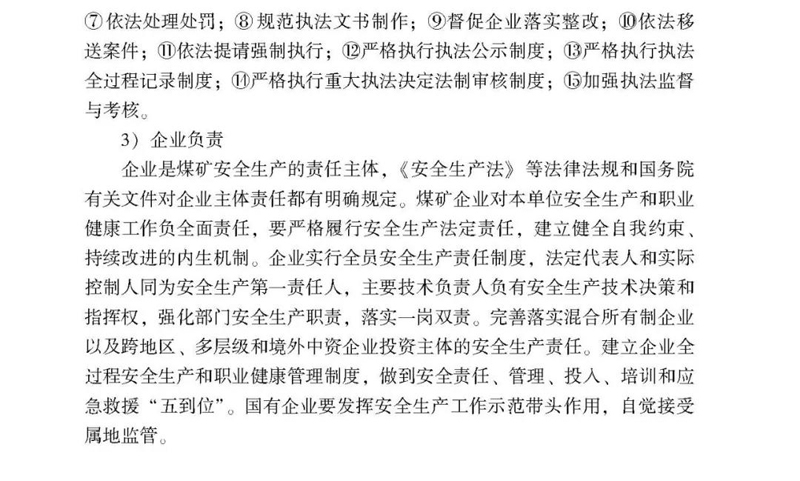 ⑦依法处理处罚；⑧规范执法文书制作；⑨督促企业落实整改；⑩依法移送案件；⑪依法提请强制执行；⑫严格执行执法公示制度；⑬严格执行执法全过程记录制度；⑭严格执行重大执法决定法制审核制度；⑮加强执法监督与考核。

3）企业负责

企业是煤矿安全生产的责任主体，《安全生产法》等法律法规和国务院有关文件对企业主体责任都有明确规定。煤矿企业对本单位安全生产和职业健康工作负全面责任，要严格履行安全生产法定责任，建立健全自我约束、持续改进的内生机制。企业实行全员安全生产责任制度，法定代表人和实际控制人同为安全生产第一责任人，主要技术负责人负有安全生产技术决策和指挥权，强化部门安全生产职责，落实一岗双责。完善落实混合所有制企业以及跨地区、多层级和境外中资企业投资主体的安全生产责任。建立企业全过程安全生产和职业健康管理制度，做到安全责任、管理、投入、培训和应急救援“五到位”。国有企业要发挥安全生产工作示范带头作用，自觉接受属地监管。